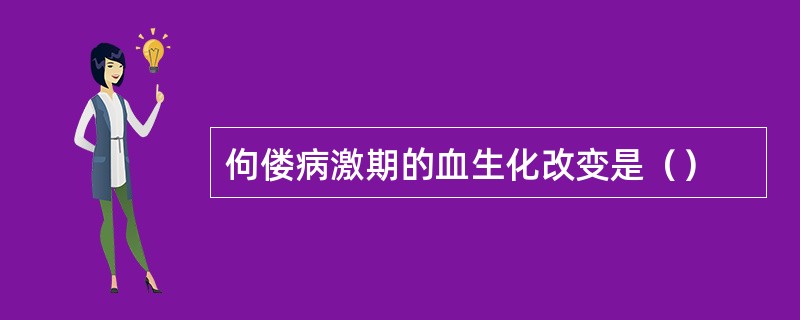 佝偻病激期的血生化改变是（）